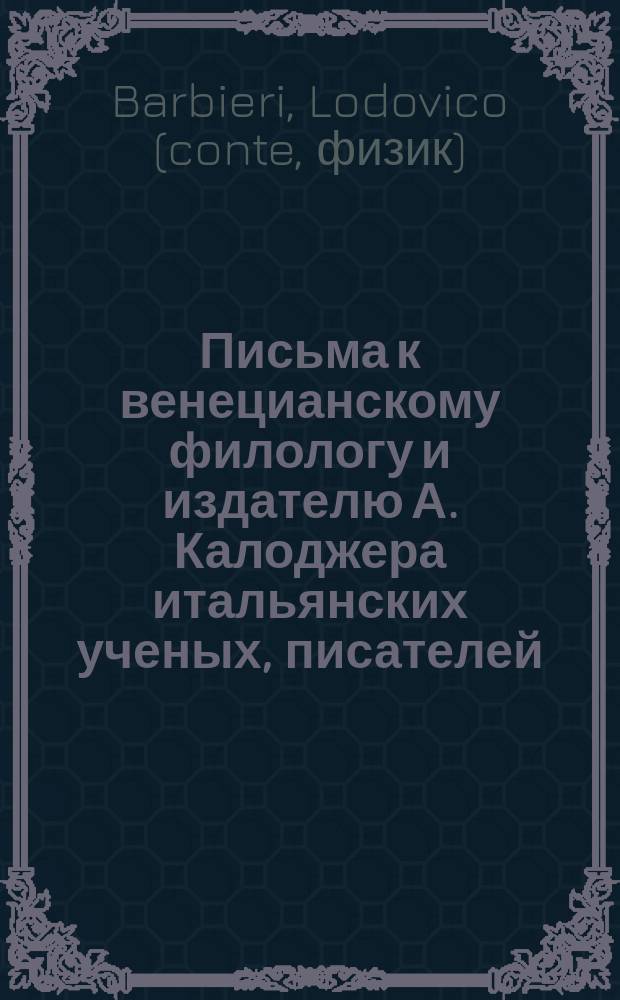 Barbieri, Lodovico (conte, физик)

Письма к венецианскому филологу и издателю А. Калоджера итальянских ученых, писателей